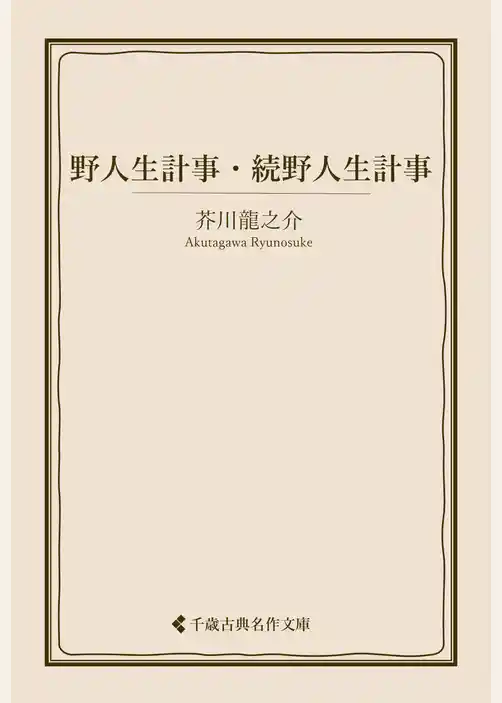 野人生計事・続野人生計事

芥川龍之介
Akutagawa Ryunosuke

千歳古典名作文庫